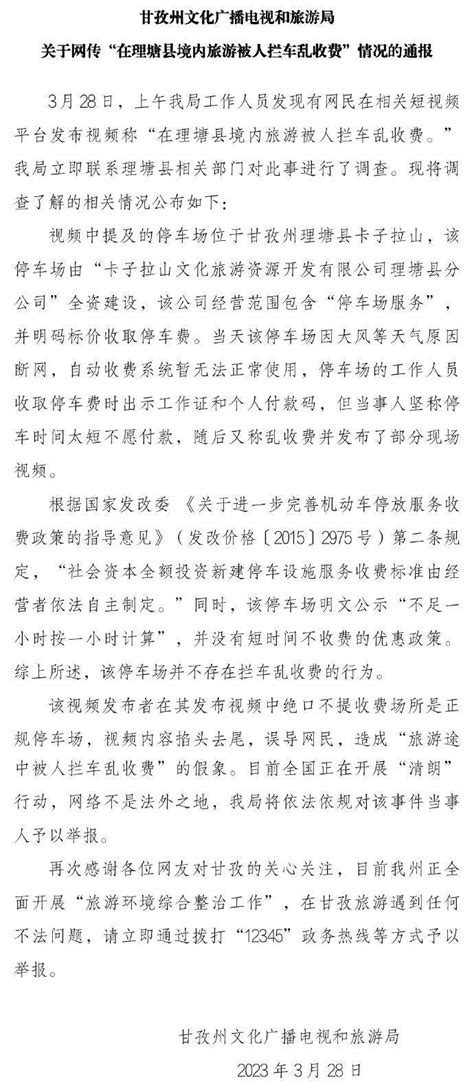 甘孜州文化广播电视和旅游局
关于网传“在理塘县境内旅游被人拦车乱收费”情况的通报

3月28日，上午我局工作人员发现有网民在相关短视频平台发布视频称“在理塘县境内旅游被人拦车乱收费。”我局立即联系理塘县相关部门对此事进行了调查。现将调查了解的相关情况公布如下：

视频中提及的停车场位于甘孜州理塘县卡子拉山，该停车场由“卡子拉山文化旅游资源开发有限公司理塘县分公司”全资建设，该公司经营范围包含“停车场服务”，并明码标价收取停车费。当天该停车场因大风等天气原因断网，自动收费系统暂无法正常使用，停车场的工作人员收取停车费时出示工作证和个人付款码，但当事人坚称停车时间太短不愿付款，随后又称乱收费并发布了部分现场视频。

根据国家发改委《关于进一步完善机动车停放服务收费政策的指导意见》（发改价格〔2015〕2975号）第二条规定，“社会资本全额投资新建停车设施服务收费标准由经营者依法自主制定。”同时，该停车场明文公示“不足一小时按一小时计算”，并没有短时间不收费的优惠政策。综上所述，该停车场并不存在拦车乱收费的行为。

该视频发布者在其发布视频中绝口不提收费场所是正规停车场，视频内容掐头去尾，误导网民，造成“旅游途中被人拦车乱收费”的假象。目前全国正在开展“清朗”行动，网络不是法外之地，我局将依法依规对该事件当事人予以举报。

再次感谢各位网友对甘孜的关心关注，目前我州正全面开展“旅游环境综合整治工作”，在甘孜旅游遇到任何不法问题，请立即通过拨打“12345”政务热线等方式予以举报。

甘孜州文化广播电视和旅游局
2023年3月28日